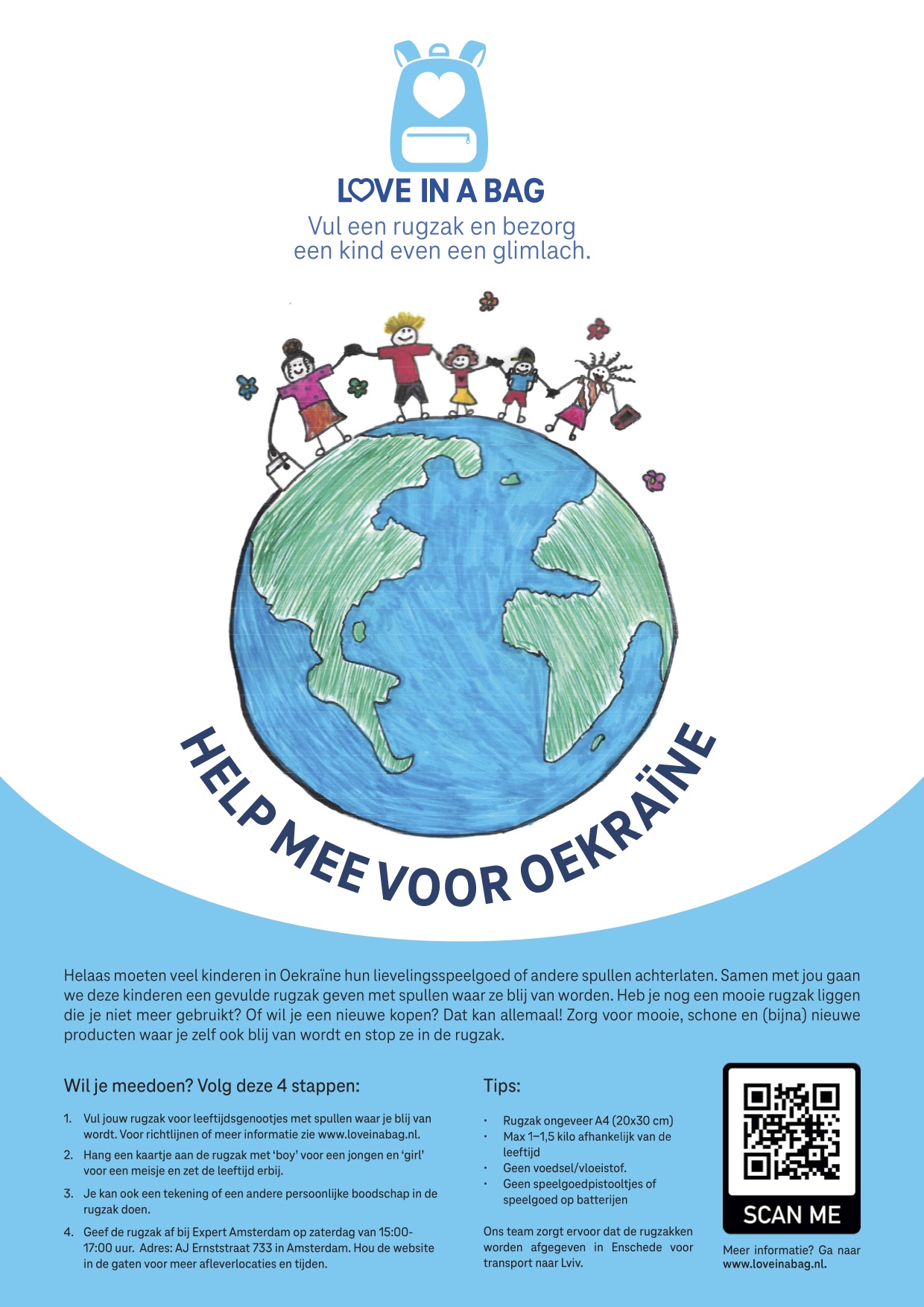 LOVE IN A BAG
Vul een rugzak en bezorg een kind even een glimlach.

HELP MEE VOOR OEKRAÏNE

Helaas moeten veel kinderen in Oekraïne hun lievelingsspeelgoed of andere spullen achterlaten. Samen met jou gaan we deze kinderen een gevulde rugzak geven met spullen waar ze blij van worden. Heb je nog een mooie rugzak liggen die je niet meer gebruikt? Of wil je een nieuwe kopen? Dat kan allemaal! Zorg voor mooie, schone en (bijna) nieuwe producten waar je zelf ook blij van wordt en stop ze in de rugzak.

Wil je meedoen? Volg deze 4 stappen:

1. Vul jouw rugzak voor leeftijdsgenootjes met spullen waar je blij van wordt. Voor richtlijnen of meer informatie zie www.loveinabag.nl.
2. Hang een kaartje aan de rugzak met 'boy' voor een jongen en 'girl' voor een meisje en zet de leeftijd erbij.
3. Je kan ook een tekening of een andere persoonlijke boodschap in de rugzak doen.
4. Geef de rugzak af bij Expert Amsterdam op zaterdag van 15:00-17:00 uur. Adres: AJ Ernststraat 733 in Amsterdam. Hou de website in de gaten voor meer afleverlocaties en tijden.

Tips:

· Rugzak ongeveer A4 (20x30 cm)
· Max 1–1,5 kilo afhankelijk van de leeftijd
· Geen voedsel/vloeistof.
· Geen speelgoedpistooltjes of speelgoed op batterijen

Ons team zorgt ervoor dat de rugzakken worden afgegeven in Enschede voor transport naar Lviv.

SCAN ME

Meer informatie? Ga naar www.loveinabag.nl.